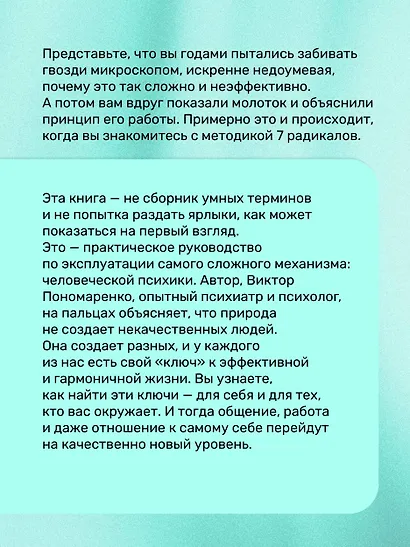 Представьте, что вы годами пытались забивать гвозди микроскопом, искренне недоумевая, почему это так сложно и неэффективно. А потом вам вдруг показали молоток и объяснили принцип его работы. Примерно это и происходит, когда вы знакомитесь с методикой 7 радикалов.

Эта книга — не сборник умных терминов и не попытка раздать ярлыки, как может показаться на первый взгляд. Это — практическое руководство по эксплуатации самого сложного механизма: человеческой психики. Автор, Виктор Пономаренко, опытный психиатр и психолог, на пальцах объясняет, что природа не создает некачественных людей. Она создает разных, и у каждого из нас есть свой «ключ» к эффективной и гармоничной жизни. Вы узнаете, как найти эти ключи — для себя и для тех, кто вас окружает. И тогда общение, работа и даже отношение к самому себе перейдут на качественно новый уровень.